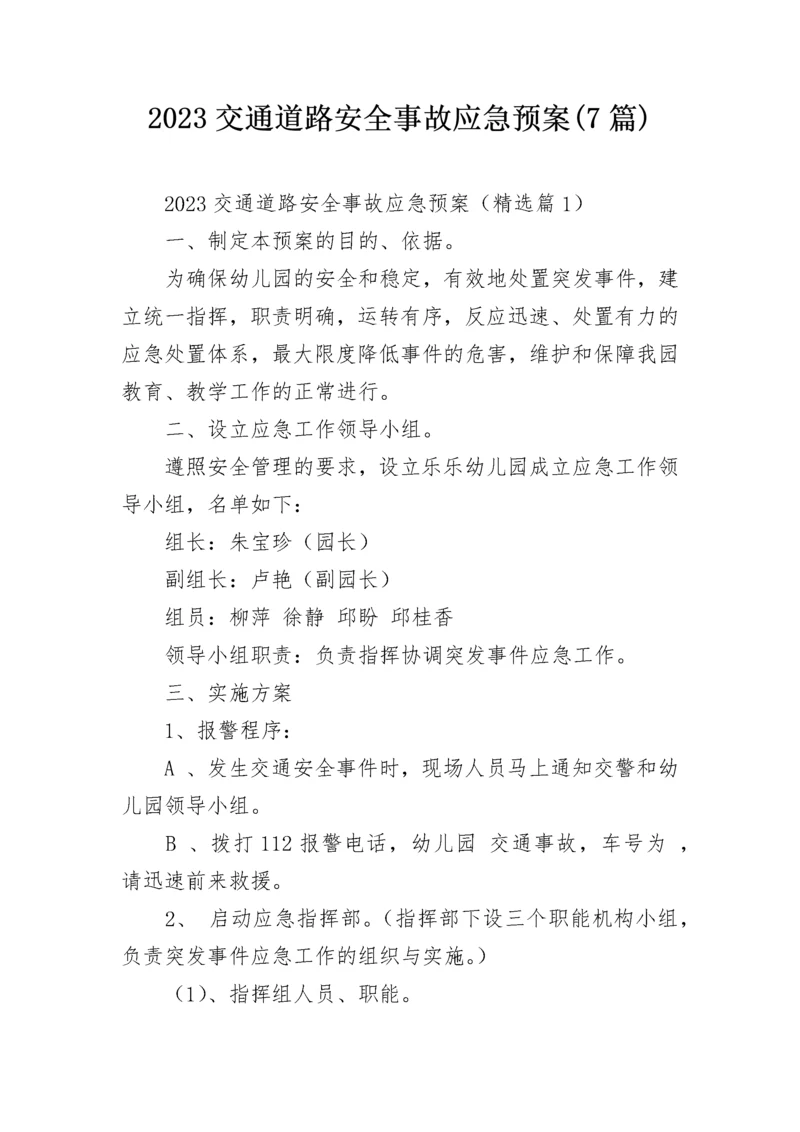 2023 交通道路安全事故应急预案(7 篇)

2023 交通道路安全事故应急预案（精选篇 1）

一、制定本预案的目的、依据。

为确保幼儿园的安全和稳定，有效地处置突发事件，建立统一指挥，职责明确，运转有序，反应迅速、处置有力的应急处置体系，最大限度降低事件的危害，维护和保障我园教育、教学工作的正常进行。

二、设立应急工作领导小组。

遵照安全管理的要求，设立乐乐幼儿园成立应急工作领导小组，名单如下：

组长：朱宝珍（园长）

副组长：卢艳（副园长）

组员：柳萍 徐静 邱盼 邱桂香

领导小组职责：负责指挥协调突发事件应急工作。

三、实施方案

1、报警程序：

A 、发生交通安全事件时，现场人员马上通知交警和幼儿园领导小组。

B 、拨打 112 报警电话，幼儿园 交通事故，车号为 ，请迅速前来救援。

2、 启动应急指挥部。（指挥部下设三个职能机构小组，负责突发事件应急工作的组织与实施。）

（1）、指挥组人员、职能。